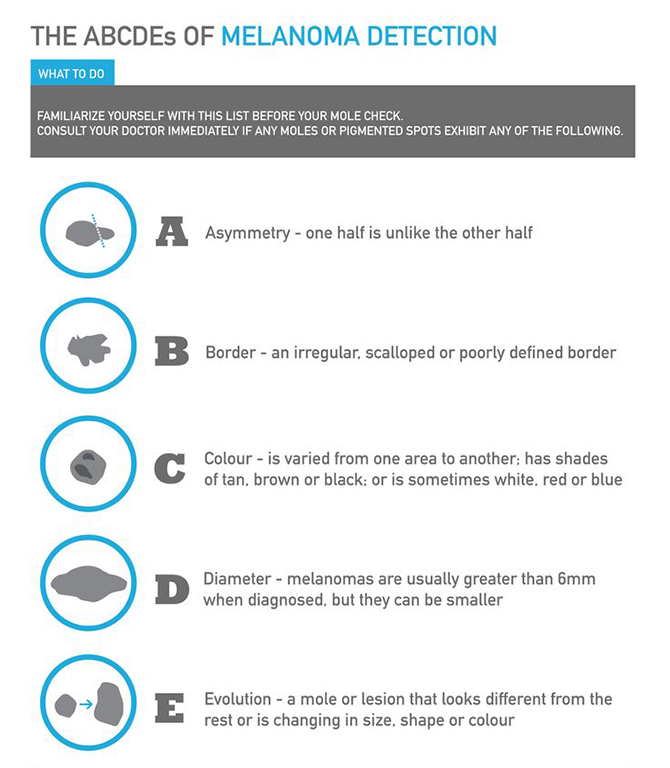 THE ABCDEs OF MELANOMA DETECTION

WHAT TO DO

FAMILIARIZE YOURSELF WITH THIS LIST BEFORE YOUR MOLE CHECK.
CONSULT YOUR DOCTOR IMMEDIATELY IF ANY MOLES OR PIGMENTED SPOTS EXHIBIT ANY OF THE FOLLOWING.

A Asymmetry - one half is unlike the other half

B Border - an irregular, scalloped or poorly defined border

C Colour - is varied from one area to another; has shades of tan, brown or black; or is sometimes white, red or blue

D Diameter - melanomas are usually greater than 6mm when diagnosed, but they can be smaller

E Evolution - a mole or lesion that looks different from the rest or is changing in size, shape or colour